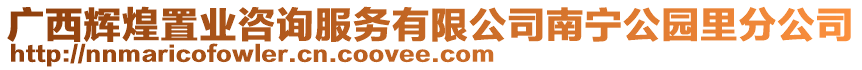 广西辉煌置业咨询服务有限公司南宁公园里分公司
http://nnmaricofowler.cn.coovee.com